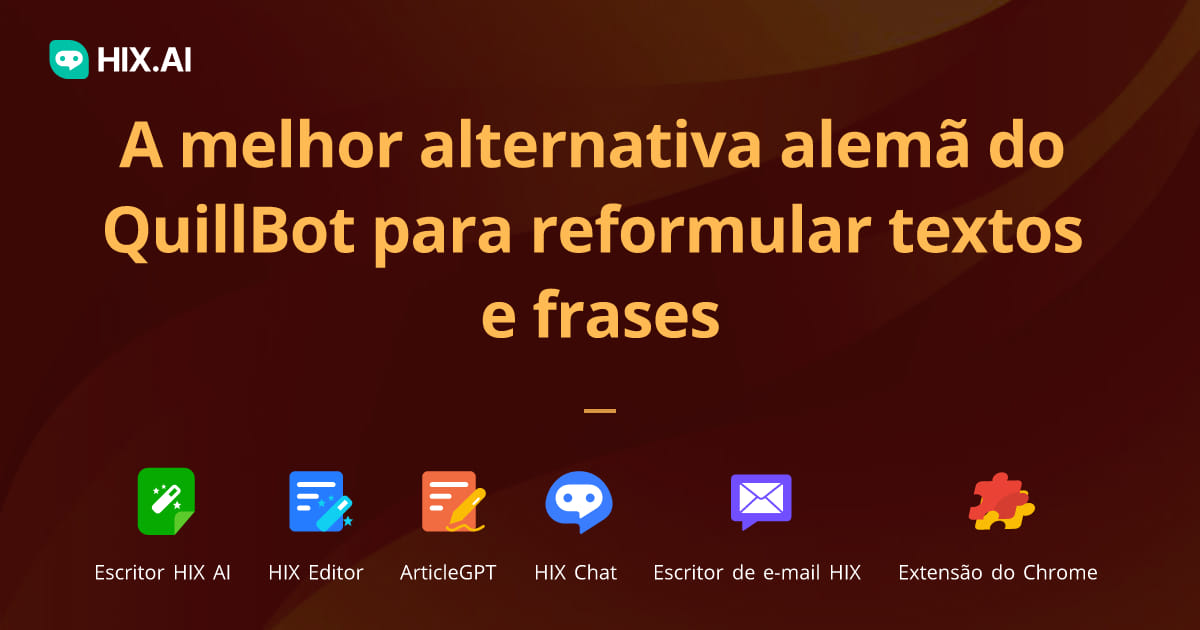 HIX.AI

A melhor alternativa alemã do QuillBot para reformular textos e frases

Escritor HIX AI
HIX Editor
ArticleGPT
HIX Chat
Escritor de e-mail HIX
Extensão do Chrome